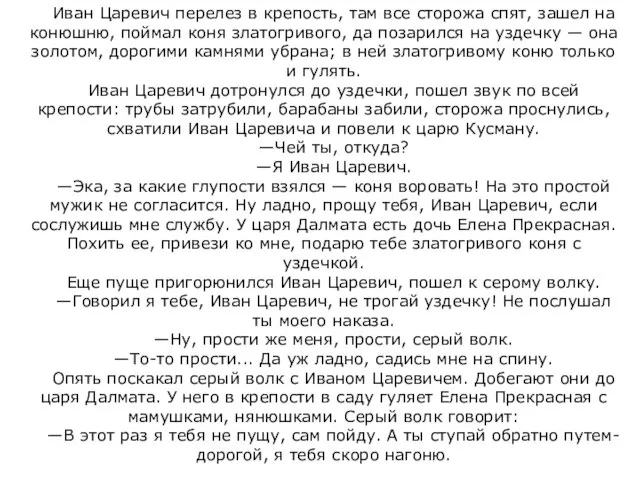 Иван Царевич перелез в крепость, там все сторожа спят, зашел на конюшню, поймал коня златогривого, да позарился на уздечку — она золотом, дорогими камнями убрана; в ней златогривому коню только и гулять.

Иван Царевич дотронулся до уздечки, пошел звук по всей крепости: трубы затрубили, барабаны забили, сторожа проснулись, схватили Иван Царевича и повели к царю Кусману.

—Чей ты, откуда?

—Я Иван Царевич.

—Эка, за какие глупости взялся — коня воровать! На это простой мужик не согласится. Ну ладно, прощу тебя, Иван Царевич, если сослужишь мне службу. У царя Далмата есть дочь Елена Прекрасная. Похить ее, привези ко мне, подарю тебе златогривого коня с уздечкой.

Еще пуще пригорюнился Иван Царевич, пошел к серому волку.

—Говорил я тебе, Иван Царевич, не трогай уздечку! Не послушал ты моего наказа.

—Ну, прости же меня, прости, серый волк.

—То-то прости... Да уж ладно, садись мне на спину.

Опять поскакал серый волк с Иваном Царевичем. Добегают они до царя Далмата. У него в крепости в саду гуляет Елена Прекрасная с мамушками, нянюшками. Серый волк говорит:

—В этот раз я тебя не пущу, сам пойду. А ты ступай обратно путем-дорогой, я тебя скоро нагоню.